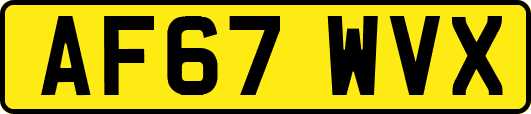 AF67 WVX